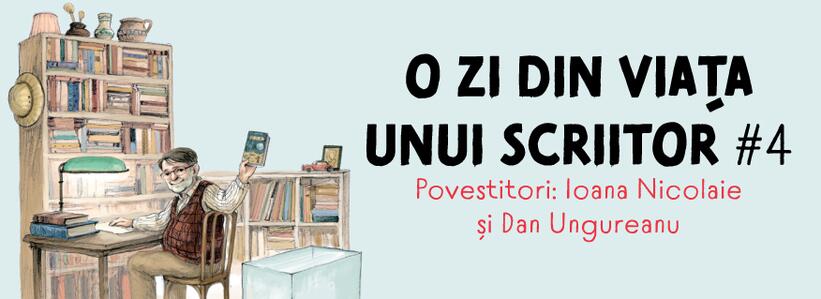 O ZI DIN VIAȚA UNUI SCRIITOR #4

Povestitori: Ioana Nicolaie și Dan Ungureanu